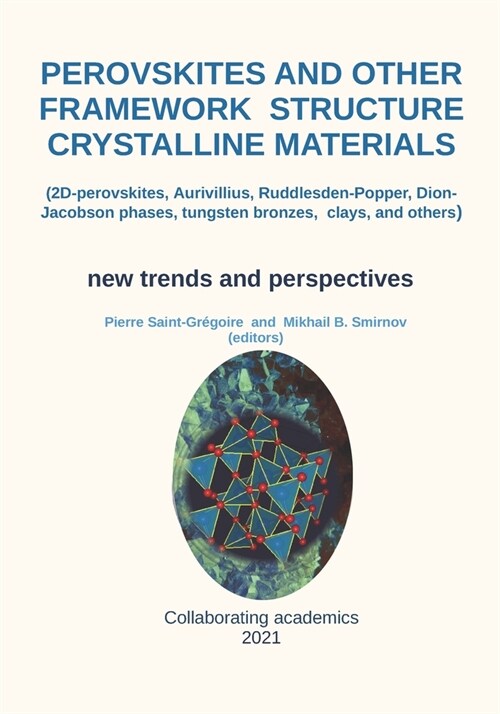 PEROVSKITES AND OTHER FRAMEWORK STRUCTURE CRYSTALLINE MATERIALS

(2D-perovskites, Aurivillius, Ruddlesden-Popper, Dion-Jacobson phases, tungsten bronzes, clays, and others)

new trends and perspectives

Pierre Saint-Grégoire and Mikhail B. Smirnov (editors)

Collaborating academics
2021